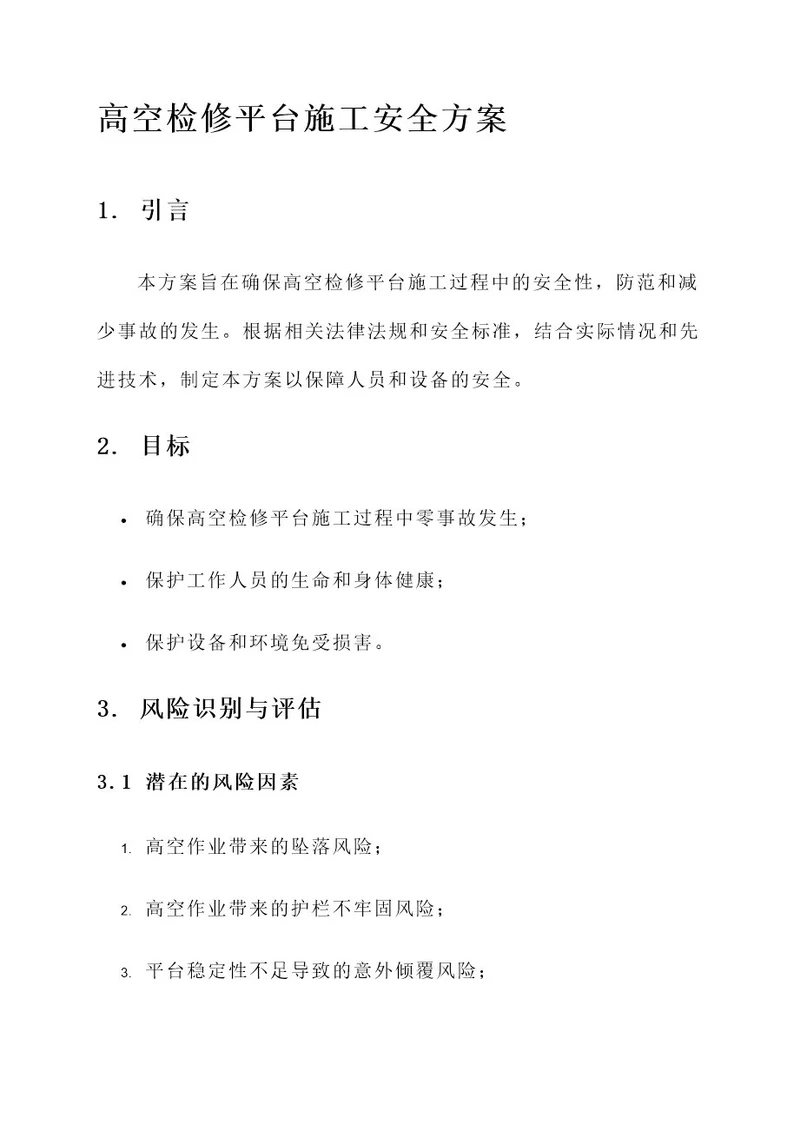 高空检修平台施工安全方案

1. 引言

本方案旨在确保高空检修平台施工过程中的安全性，防范和减少事故的发生。根据相关法律法规和安全标准，结合实际情况和先进技术，制定本方案以保障人员和设备的安全。

2. 目标

• 确保高空检修平台施工过程中零事故发生；

• 保护工作人员的生命和身体健康；

• 保护设备和环境免受损害。

3. 风险识别与评估

3.1 潜在的风险因素

1. 高空作业带来的坠落风险；

2. 高空作业带来的护栏不牢固风险；

3. 平台稳定性不足导致的意外倾覆风险；